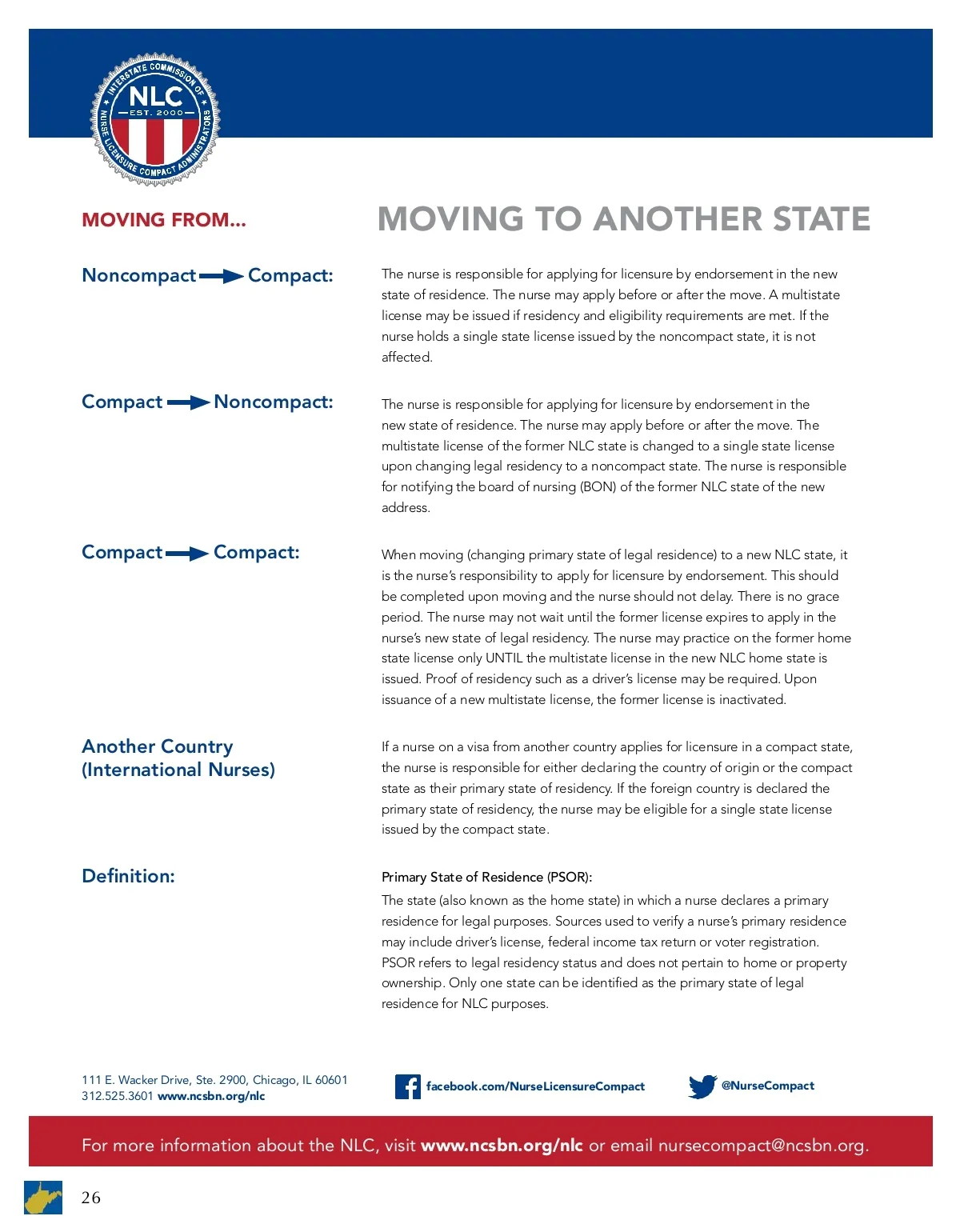 INTERSTATE COMMISSION OF NURSE LICENSURE COMPACT ADMINISTRATORS
NLC
EST. 2000

MOVING FROM...

MOVING TO ANOTHER STATE

Noncompact → Compact:

The nurse is responsible for applying for licensure by endorsement in the new state of residence. The nurse may apply before or after the move. A multistate license may be issued if residency and eligibility requirements are met. If the nurse holds a single state license issued by the noncompact state, it is not affected.

Compact → Noncompact:

The nurse is responsible for applying for licensure by endorsement in the new state of residence. The nurse may apply before or after the move. The multistate license of the former NLC state is changed to a single state license upon changing legal residency to a noncompact state. The nurse is responsible for notifying the board of nursing (BON) of the former NLC state of the new address.

Compact → Compact:

When moving (changing primary state of legal residence) to a new NLC state, it is the nurse's responsibility to apply for licensure by endorsement. This should be completed upon moving and the nurse should not delay. There is no grace period. The nurse may not wait until the former license expires to apply in the nurse's new state of legal residency. The nurse may practice on the former home state license only UNTIL the multistate license in the new NLC home state is issued. Proof of residency such as a driver's license may be required. Upon issuance of a new multistate license, the former license is inactivated.

Another Country (International Nurses)

If a nurse on a visa from another country applies for licensure in a compact state, the nurse is responsible for either declaring the country of origin or the compact state as their primary state of residency. If the foreign country is declared the primary state of residency, the nurse may be eligible for a single state license issued by the compact state.

Definition:

Primary State of Residence (PSOR):
The state (also known as the home state) in which a nurse declares a primary residence for legal purposes. Sources used to verify a nurse's primary residence may include driver's license, federal income tax return or voter registration. PSOR refers to legal residency status and does not pertain to home or property ownership. Only one state can be identified as the primary state of legal residence for NLC purposes.

111 E. Wacker Drive, Ste. 2900, Chicago, IL 60601
312.525.3601 www.ncsbn.org/nlc

facebook.com/NurseLicensureCompact

@NurseCompact

For more information about the NLC, visit www.ncsbn.org/nlc or email nursecompact@ncsbn.org.

26